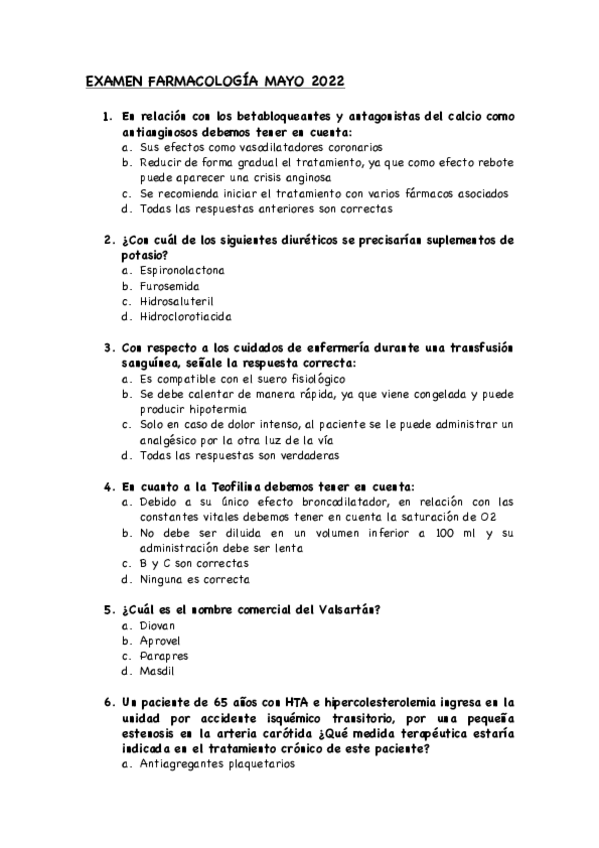 EXAMEN FARMACOLOGÍA MAYO 2022

1. En relación con los betabloqueantes y antagonistas del calcio como antianginosos debemos tener en cuenta:
a. Sus efectos como vasodilatadores coronarios
b. Reducir de forma gradual el tratamiento, ya que como efecto rebote puede aparecer una crisis anginosa
c. Se recomienda iniciar el tratamiento con varios fármacos asociados
d. Todas las respuestas anteriores son correctas

2. ¿Con cuál de los siguientes diuréticos se precisarían suplementos de potasio?
a. Espironolactona
b. Furosemida
c. Hidrosaluteril
d. Hidroclorotiacida

3. Con respecto a los cuidados de enfermería durante una transfusión sanguínea, señale la respuesta correcta:
a. Es compatible con el suero fisiológico
b. Se debe calentar de manera rápida, ya que viene congelada y puede producir hipotermia
c. Solo en caso de dolor intenso, al paciente se le puede administrar un analgésico por la otra luz de la vía
d. Todas las respuestas son verdaderas

4. En cuanto a la Teofilina debemos tener en cuenta:
a. Debido a su único efecto broncodilatador, en relación con las constantes vitales debemos tener en cuenta la saturación de O2
b. No debe ser diluida en un volumen inferior a 100 ml y su administración debe ser lenta
c. B y C son correctas
d. Ninguna es correcta

5. ¿Cuál es el nombre comercial del Valsartán?
a. Diovan
b. Aprovel
c. Parapres
d. Masdil

6. Un paciente de 65 años con HTA e hipercolesterolemia ingresa en la unidad por accidente isquémico transitorio, por una pequeña estenosis en la arteria carótida ¿Qué medida terapéutica estaría indicada en el tratamiento crónico de este paciente?
a. Antiagregantes plaquetarios